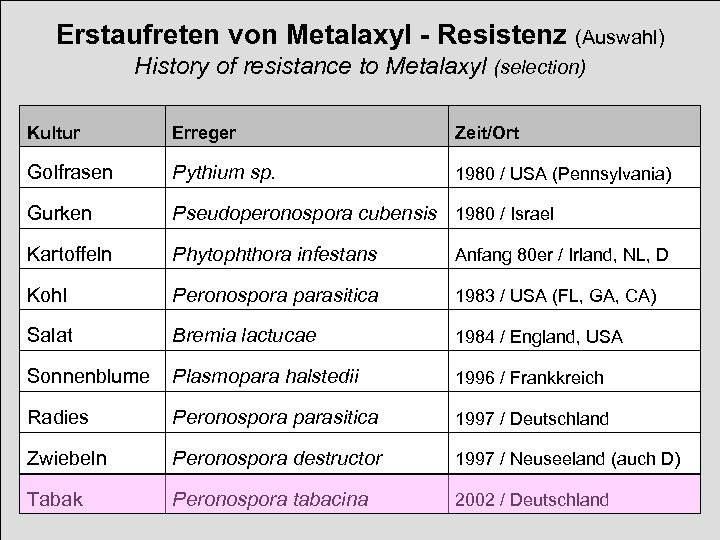 Erstaufreten von Metalaxyl - Resistenz (Auswahl)
History of resistance to Metalaxyl (selection)

| Kultur | Erreger | Zeit/Ort |
|---|---|---|
| Golfrasen | Pythium sp. | 1980 / USA (Pennsylvania) |
| Gurken | Pseudoperonospora cubensis | 1980 / Israel |
| Kartoffeln | Phytophthora infestans | Anfang 80er / Irland, NL, D |
| Kohl | Peronospora parasitica | 1983 / USA (FL, GA, CA) |
| Salat | Bremia lactucae | 1984 / England, USA |
| Sonnenblume | Plasmopara halstedii | 1996 / Frankkreich |
| Radies | Peronospora parasitica | 1997 / Deutschland |
| Zwiebeln | Peronospora destructor | 1997 / Neuseeland (auch D) |
| Tabak | Peronospora tabacina | 2002 / Deutschland |